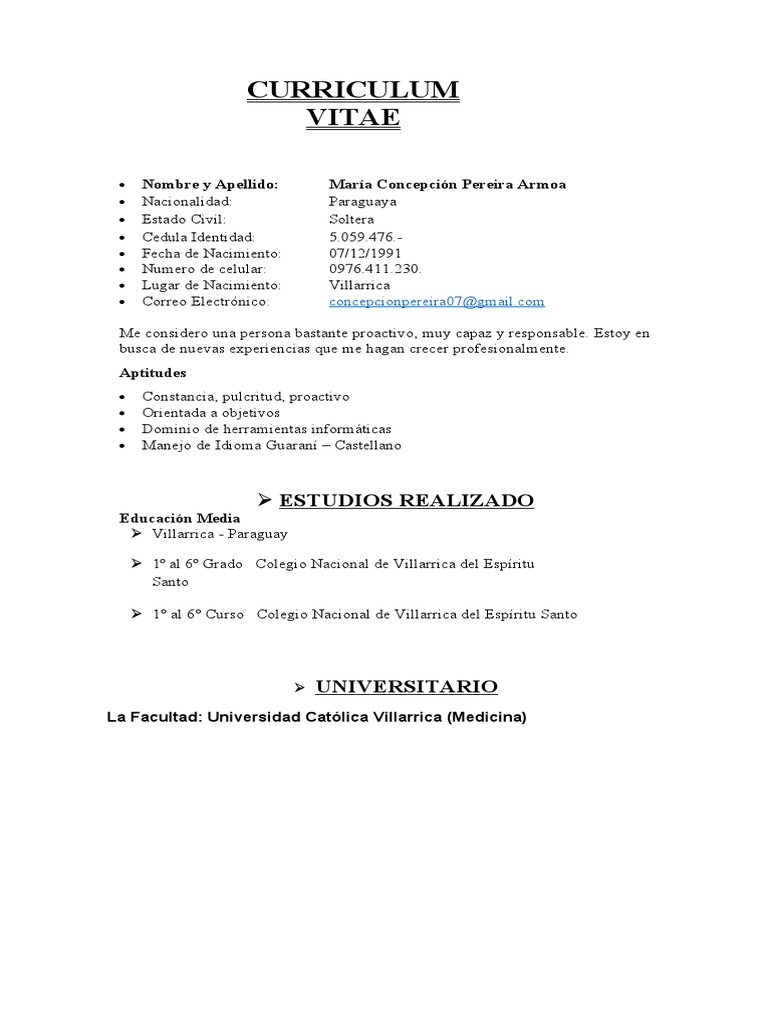 CURRICULUM VITAE

- Nombre y Apellido: María Concepción Pereira Armoa
- Nacionalidad: Paraguaya
- Estado Civil: Soltera
- Cedula Identidad: 5.059.476.-
- Fecha de Nacimiento: 07/12/1991
- Numero de celular: 0976.411.230.
- Lugar de Nacimiento: Villarrica
- Correo Electrónico: concepcionpereira07@gmail.com

Me considero una persona bastante proactivo, muy capaz y responsable. Estoy en busca de nuevas experiencias que me hagan crecer profesionalmente.

Aptitudes

- Constancia, pulcritud, proactivo
- Orientada a objetivos
- Dominio de herramientas informáticas
- Manejo de Idioma Guaraní – Castellano

➢ ESTUDIOS REALIZADO

Educación Media

➢ Villarrica - Paraguay

➢ 1º al 6º Grado Colegio Nacional de Villarrica del Espíritu Santo

➢ 1º al 6º Curso Colegio Nacional de Villarrica del Espíritu Santo

➢ UNIVERSITARIO

La Facultad: Universidad Católica Villarrica (Medicina)